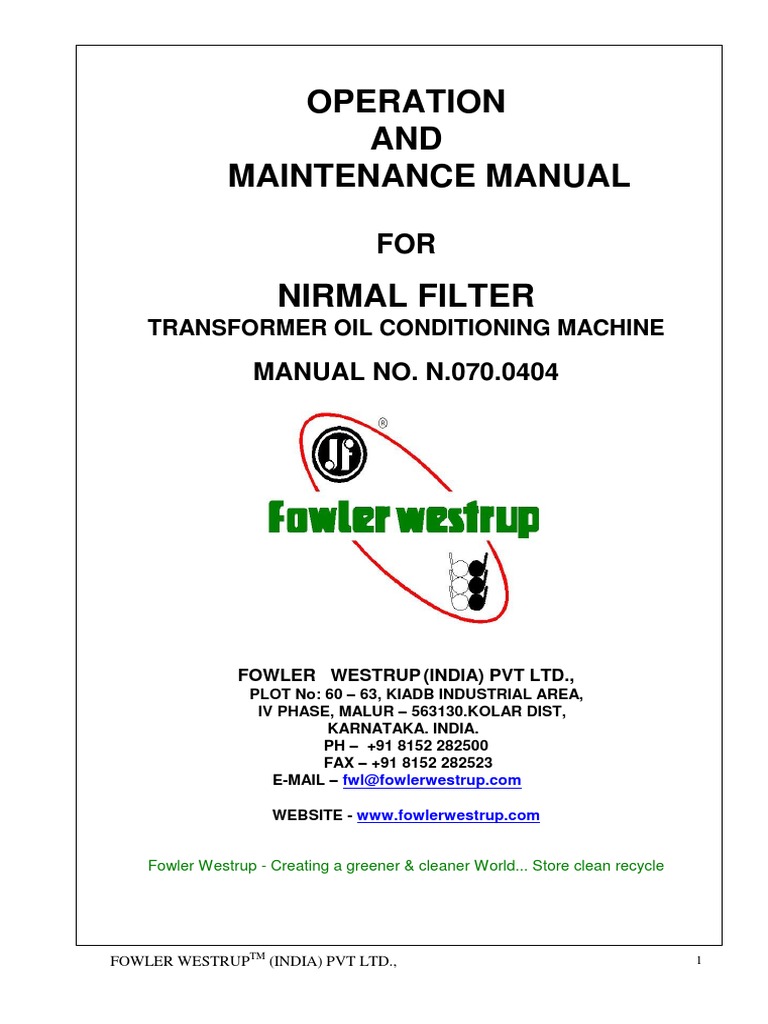 OPERATION
AND
MAINTENANCE MANUAL

FOR

NIRMAL FILTER
TRANSFORMER OIL CONDITIONING MACHINE

MANUAL NO. N.070.0404

®

Fowler westrup

FOWLER WESTRUP (INDIA) PVT LTD.,
PLOT No: 60 – 63, KIADB INDUSTRIAL AREA,
IV PHASE, MALUR – 563130.KOLAR DIST,
KARNATAKA. INDIA.
PH – +91 8152 282500
FAX – +91 8152 282523
E-MAIL – fwl@fowlerwestrup.com

WEBSITE - www.fowlerwestrup.com

Fowler Westrup - Creating a greener & cleaner World... Store clean recycle

FOWLER WESTRUP™ (INDIA) PVT LTD.,

1